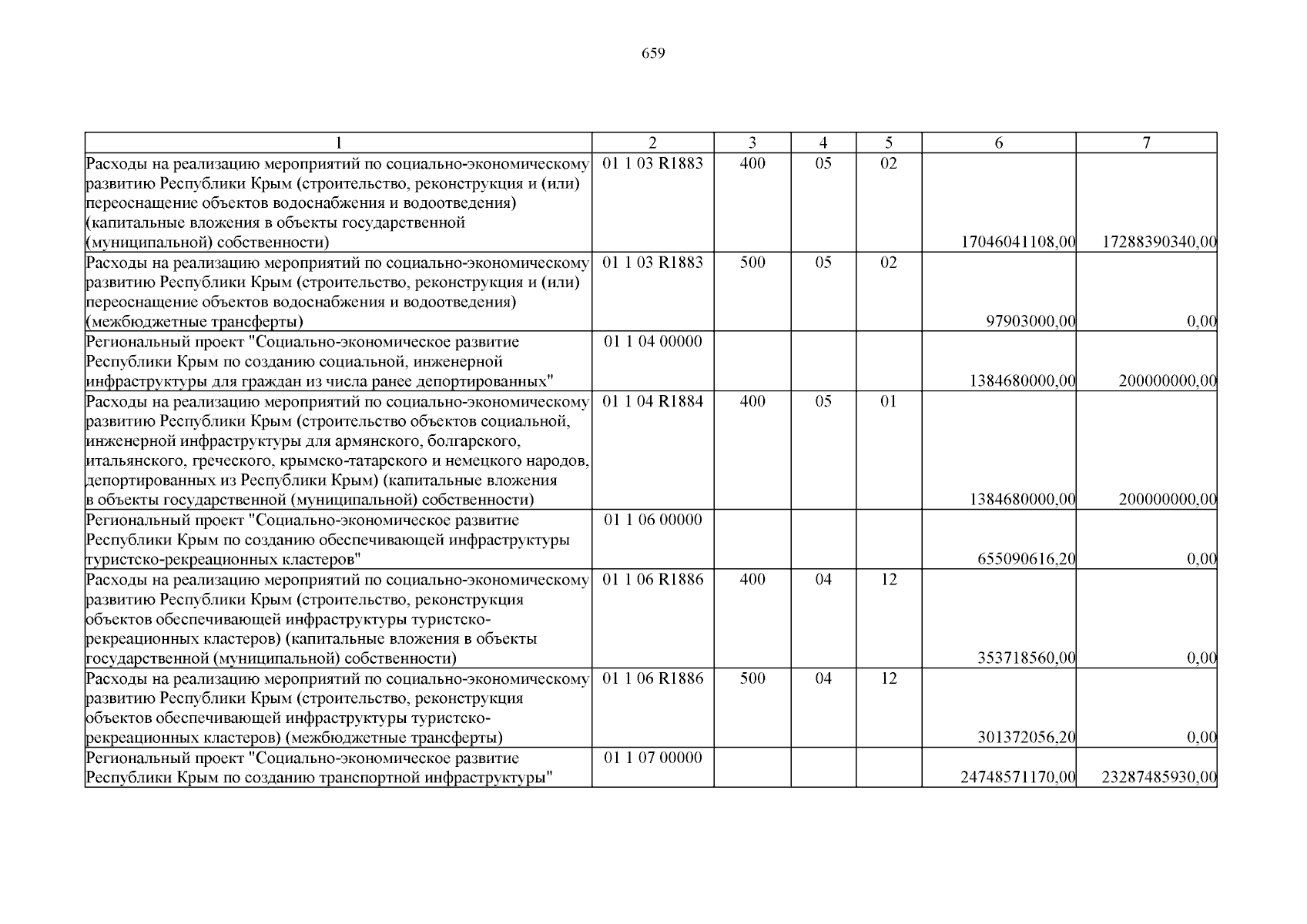 659

| 1 | 2 | 3 | 4 | 5 | 6 | 7 |
|---|---|---|---|---|---|---|
| Расходы на реализацию мероприятий по социально-экономическому развитию Республики Крым (строительство, реконструкция и (или) переоснащение объектов водоснабжения и водоотведения) (капитальные вложения в объекты государственной (муниципальной) собственности) | 01 1 03 R1883 | 400 | 05 | 02 | 17046041108,00 | 17288390340,00 |
| Расходы на реализацию мероприятий по социально-экономическому развитию Республики Крым (строительство, реконструкция и (или) переоснащение объектов водоснабжения и водоотведения) (межбюджетные трансферты) | 01 1 03 R1883 | 500 | 05 | 02 | 97903000,00 | 0,00 |
| Региональный проект "Социально-экономическое развитие Республики Крым по созданию социальной, инженерной инфраструктуры для граждан из числа ранее депортированных" | 01 1 04 00000 | | | | 1384680000,00 | 200000000,00 |
| Расходы на реализацию мероприятий по социально-экономическому развитию Республики Крым (строительство объектов социальной, инженерной инфраструктуры для армянского, болгарского, итальянского, греческого, крымско-татарского и немецкого народов, депортированных из Республики Крым) (капитальные вложения в объекты государственной (муниципальной) собственности) | 01 1 04 R1884 | 400 | 05 | 01 | 1384680000,00 | 200000000,00 |
| Региональный проект "Социально-экономическое развитие Республики Крым по созданию обеспечивающей инфраструктуры туристско-рекреационных кластеров" | 01 1 06 00000 | | | | 655090616,20 | 0,00 |
| Расходы на реализацию мероприятий по социально-экономическому развитию Республики Крым (строительство, реконструкция объектов обеспечивающей инфраструктуры туристско-рекреационных кластеров) (капитальные вложения в объекты государственной (муниципальной) собственности) | 01 1 06 R1886 | 400 | 04 | 12 | 353718560,00 | 0,00 |
| Расходы на реализацию мероприятий по социально-экономическому развитию Республики Крым (строительство, реконструкция объектов обеспечивающей инфраструктуры туристско-рекреационных кластеров) (межбюджетные трансферты) | 01 1 06 R1886 | 500 | 04 | 12 | 301372056,20 | 0,00 |
| Региональный проект "Социально-экономическое развитие Республики Крым по созданию транспортной инфраструктуры" | 01 1 07 00000 | | | | 24748571170,00 | 23287485930,00 |